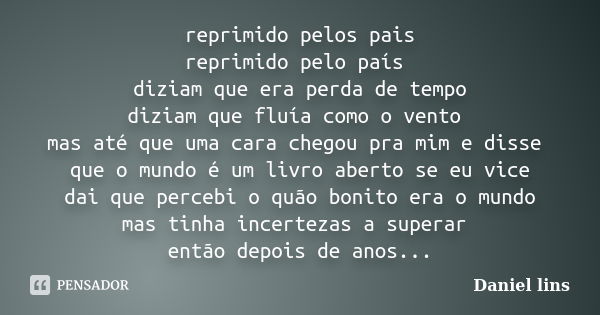 reprimido pelos pais
reprimido pelo país
diziam que era perda de tempo
diziam que fluía como o vento
mas até que uma cara chegou pra mim e disse
que o mundo é um livro aberto se eu vice
dai que percebi o quão bonito era o mundo
mas tinha incertezas a superar
então depois de anos...

PENSADOR

Daniel lins